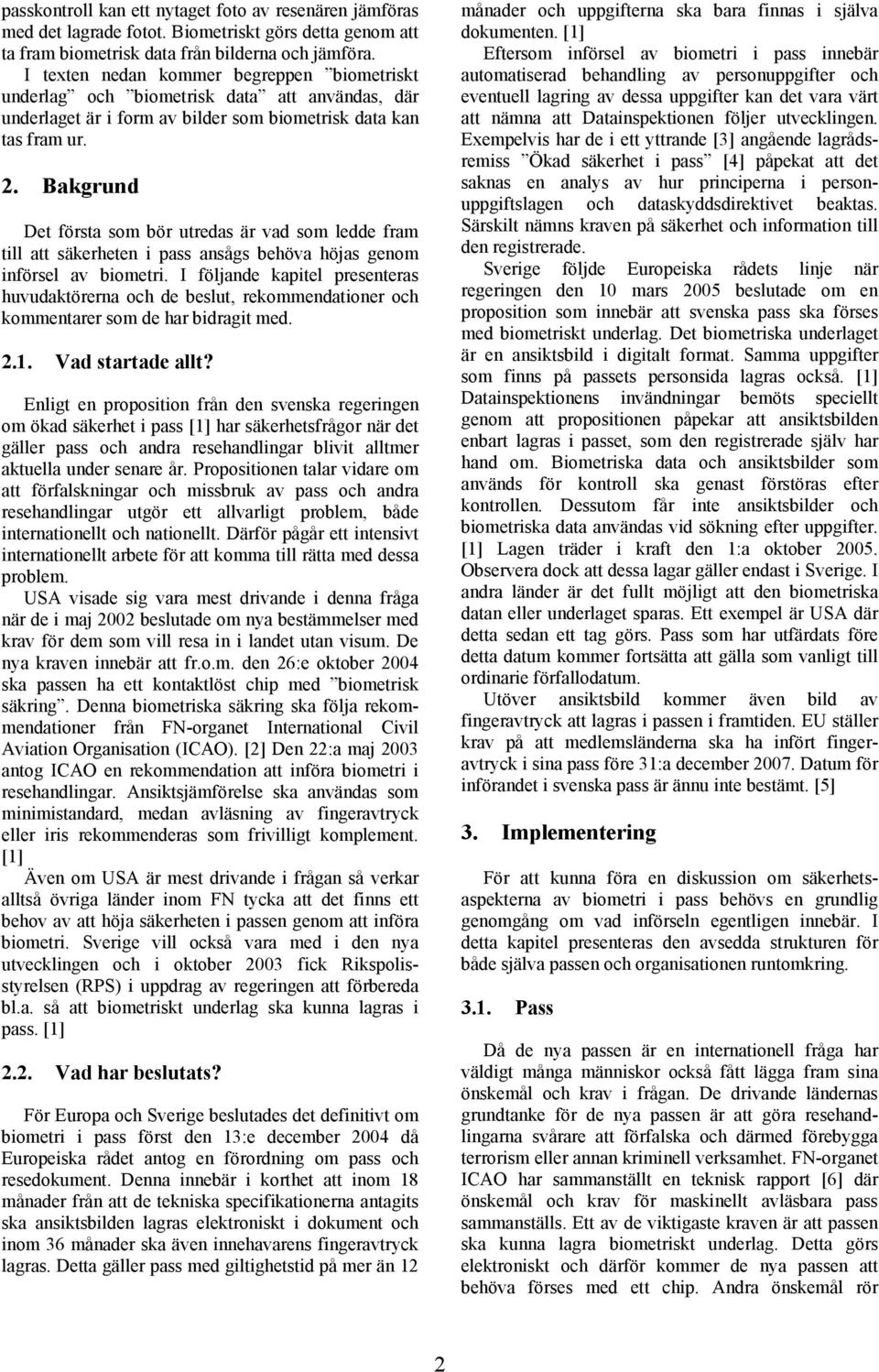 passkontroll kan ett nytaget foto av resenären jämföras med det lagrade fotot. Biometriskt görs detta genom att ta fram biometrisk data från bilderna och jämföra.

I texten nedan kommer begreppen ”biometriskt underlag” och ”biometrisk data” att användas, där underlaget är i form av bilder som biometrisk data kan tas fram ur.

2. Bakgrund

Det första som bör utredas är vad som ledde fram till att säkerheten i pass ansågs behöva höjas genom införsel av biometri. I följande kapitel presenteras huvudaktörerna och de beslut, rekommendationer och kommentarer som de har bidragit med.

2.1. Vad startade allt?

Enligt en proposition från den svenska regeringen om ökad säkerhet i pass [1] har säkerhetsfrågor när det gäller pass och andra resehandlingar blivit alltmer aktuella under senare år. Propositionen talar vidare om att förfalskningar och missbruk av pass och andra resehandlingar utgör ett allvarligt problem, både internationellt och nationellt. Därför pågår ett intensivt internationellt arbete för att komma till rätta med dessa problem.

USA visade sig vara mest drivande i denna fråga när de i maj 2002 beslutade om nya bestämmelser med krav för dem som vill resa in i landet utan visum. De nya kraven innebär att fr.o.m. den 26:e oktober 2004 ska passen ha ett kontaktlöst chip med ”biometrisk säkring”. Denna biometriska säkring ska följa rekommendationer från FN-organet International Civil Aviation Organisation (ICAO). [2] Den 22:a maj 2003 antog ICAO en rekommendation att införa biometri i resehandlingar. Ansiktsjämförelse ska användas som minimistandard, medan avläsning av fingeravtryck eller iris rekommenderas som frivilligt komplement. [1]

Även om USA är mest drivande i frågan så verkar alltså övriga länder inom FN tycka att det finns ett behov av att höja säkerheten i passen genom att införa biometri. Sverige vill också vara med i den nya utvecklingen och i oktober 2003 fick Rikspolisstyrelsen (RPS) i uppdrag av regeringen att förbereda bl.a. så att biometriskt underlag ska kunna lagras i pass. [1]

2.2. Vad har beslutats?

För Europa och Sverige beslutades det definitivt om biometri i pass först den 13:e december 2004 då Europeiska rådet antog en förordning om pass och resedokument. Denna innebär i korthet att inom 18 månader från att de tekniska specifikationerna antagits ska ansiktsbilden lagras elektroniskt i dokument och inom 36 månader ska även innehavarens fingeravtryck lagras. Detta gäller pass med giltighetstid på mer än 12 månader och uppgifterna ska bara finnas i själva dokumenten. [1]

Eftersom införsel av biometri i pass innebär automatiserad behandling av personuppgifter och eventuell lagring av dessa uppgifter kan det vara värt att nämna att Datainspektionen följer utvecklingen. Exempelvis har de i ett yttrande [3] angående lagrådsremiss ”Ökad säkerhet i pass” [4] påpekat att det saknas en analys av hur principerna i personuppgiftslagen och dataskyddsdirektivet beaktas. Särskilt nämns kraven på säkerhet och information till den registrerade.

Sverige följde Europeiska rådets linje när regeringen den 10 mars 2005 beslutade om en proposition som innebär att svenska pass ska förses med biometriskt underlag. Det biometriska underlaget är en ansiktsbild i digitalt format. Samma uppgifter som finns på passets personsida lagras också. [1] Datainspektionens invändningar bemöts speciellt genom att propositionen påpekar att ansiktsbilden enbart lagras i passet, som den registrerade själv har hand om. Biometriska data och ansiktsbilder som används för kontroll ska genast förstöras efter kontrollen. Dessutom får inte ansiktsbilder och biometriska data användas vid sökning efter uppgifter. [1] Lagen träder i kraft den 1:a oktober 2005. Observera dock att dessa lagar gäller endast i Sverige. I andra länder är det fullt möjligt att den biometriska datan eller underlaget sparas. Ett exempel är USA där detta sedan ett tag görs. Pass som har utfärdats före detta datum kommer fortsätta att gälla som vanligt till ordinarie förfallodatum.

Utöver ansiktsbild kommer även bild av fingeravtryck att lagras i passen i framtiden. EU ställer krav på att medlemsländerna ska ha infört fingeravtryck i sina pass före 31:a december 2007. Datum för införandet i svenska pass är ännu inte bestämt. [5]

3. Implementering

För att kunna föra en diskussion om säkerhetsaspekterna av biometri i pass behövs en grundlig genomgång om vad införseln egentligen innebär. I detta kapitel presenteras den avsedda strukturen för både själva passen och organisationen runtomkring.

3.1. Pass

Då de nya passen är en internationell fråga har väldigt många människor också fått lägga fram sina önskemål och krav i frågan. De drivande ländernas grundtanke för de nya passen är att göra resehandlingarna svårare att förfalska och därmed förebygga terrorism eller annan kriminell verksamhet. FN-organet ICAO har sammanställt en teknisk rapport [6] där önskemål och krav för maskinellt avläsbara pass sammanställs. Ett av de viktigaste kraven är att passen ska kunna lagra biometriskt underlag. Detta görs elektroniskt och därför kommer de nya passen att behöva förses med ett chip. Andra önskemål rör

2